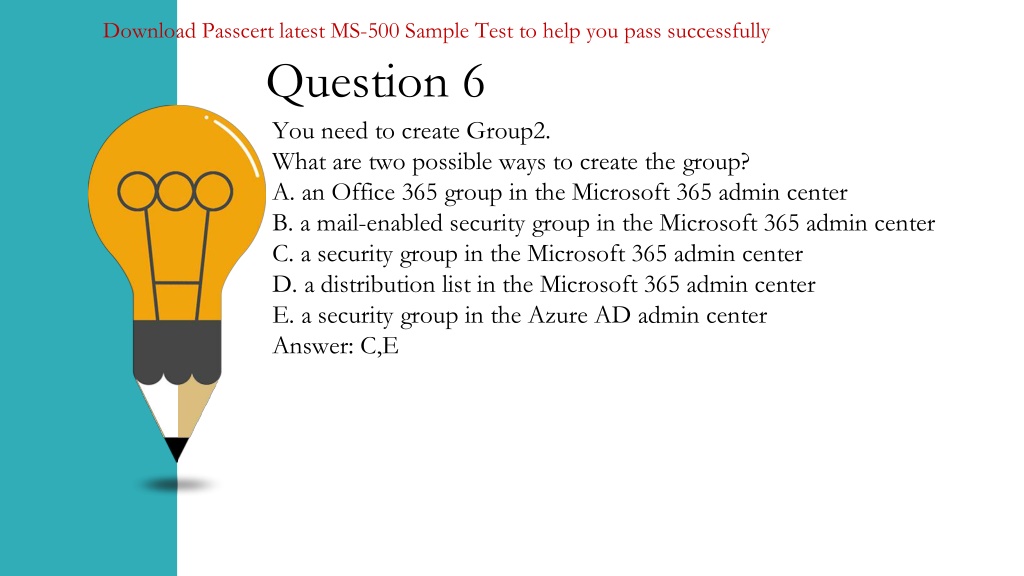 Download Passcert latest MS-500 Sample Test to help you pass successfully

Question 6

You need to create Group2.
What are two possible ways to create the group?
A. an Office 365 group in the Microsoft 365 admin center
B. a mail-enabled security group in the Microsoft 365 admin center
C. a security group in the Microsoft 365 admin center
D. a distribution list in the Microsoft 365 admin center
E. a security group in the Azure AD admin center
Answer: C,E